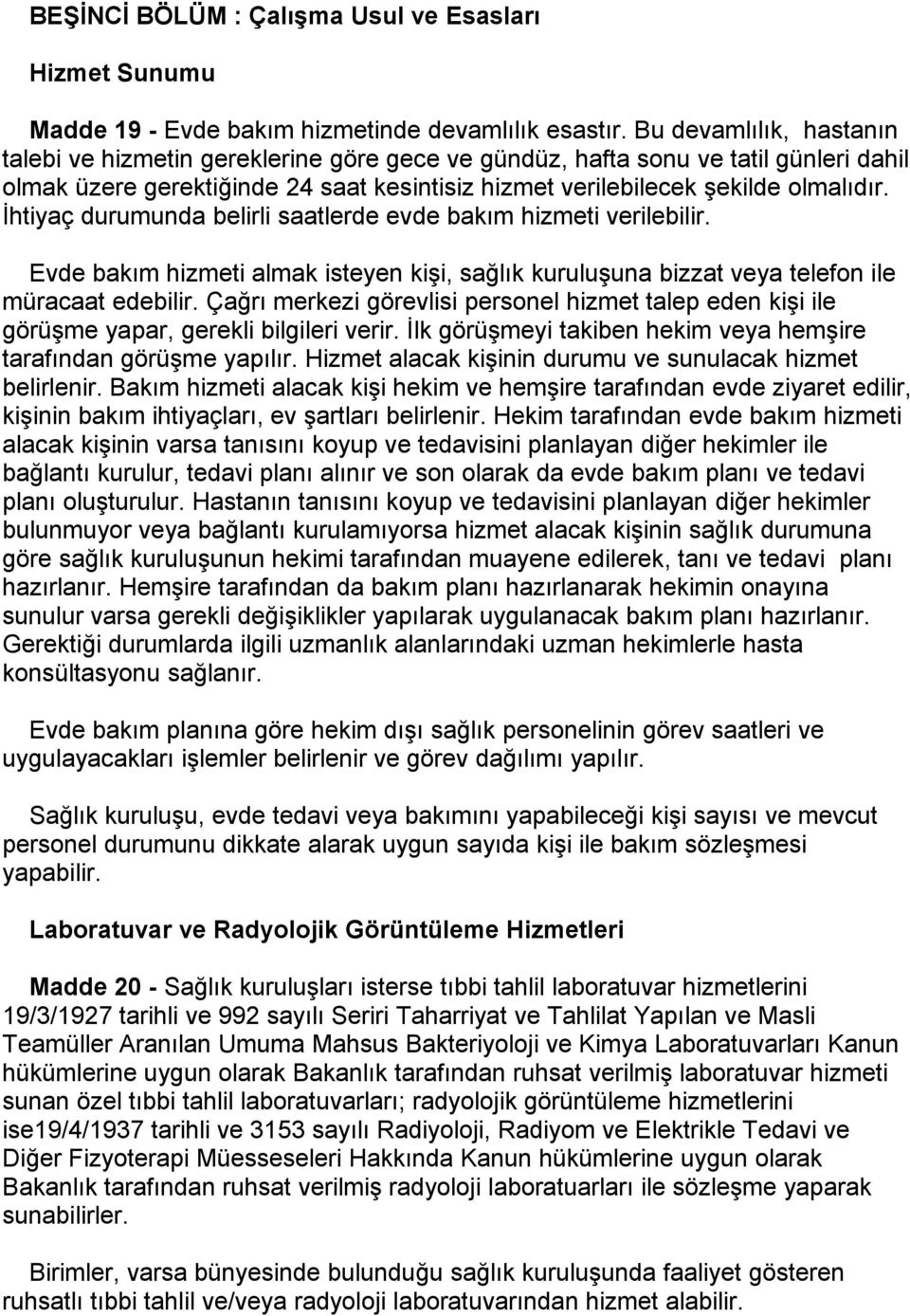 BEŞİNCİ BÖLÜM : Çalışma Usul ve Esasları

Hizmet Sunumu

Madde 19 - Evde bakım hizmetinde devamlılık esastır. Bu devamlılık, hastanın talebi ve hizmetin gereklerine göre gece ve gündüz, hafta sonu ve tatil günleri dahil olmak üzere gerektiğinde 24 saat kesintisiz hizmet verilebilecek şekilde olmalıdır. İhtiyaç durumunda belirli saatlerde evde bakım hizmeti verilebilir.

Evde bakım hizmeti almak isteyen kişi, sağlık kuruluşuna bizzat veya telefon ile müracaat edebilir. Çağrı merkezi görevlisi personel hizmet talep eden kişi ile görüşme yapar, gerekli bilgileri verir. İlk görüşmeyi takiben hekim veya hemşire tarafından görüşme yapılır. Hizmet alacak kişinin durumu ve sunulacak hizmet belirlenir. Bakım hizmeti alacak kişi hekim ve hemşire tarafından evde ziyaret edilir, kişinin bakım ihtiyaçları, ev şartları belirlenir. Hekim tarafından evde bakım hizmeti alacak kişinin varsa tanısını koyup ve tedavisini planlayan diğer hekimler ile bağlantı kurulur, tedavi planı alınır ve son olarak da evde bakım planı ve tedavi planı oluşturulur. Hastanın tanısını koyup ve tedavisini planlayan diğer hekimler bulunmuyor veya bağlantı kurulamıyorsa hizmet alacak kişinin sağlık durumuna göre sağlık kuruluşunun hekimi tarafından muayene edilerek, tanı ve tedavi planı hazırlanır. Hemşire tarafından da bakım planı hazırlanarak hekimin onayına sunulur varsa gerekli değişiklikler yapılarak uygulanacak bakım planı hazırlanır. Gerektiği durumlarda ilgili uzmanlık alanlarındaki uzman hekimlerle hasta konsültasyonu sağlanır.

Evde bakım planına göre hekim dışı sağlık personelinin görev saatleri ve uygulayacakları işlemler belirlenir ve görev dağılımı yapılır.

Sağlık kuruluşu, evde tedavi veya bakımını yapabileceği kişi sayısı ve mevcut personel durumunu dikkate alarak uygun sayıda kişi ile bakım sözleşmesi yapabilir.

Laboratuvar ve Radyolojik Görüntüleme Hizmetleri

Madde 20 - Sağlık kuruluşları isterse tıbbi tahlil laboratuvar hizmetlerini 19/3/1927 tarihli ve 992 sayılı Seriri Taharriyat ve Tahlilat Yapılan ve Masli Teamüller Aranılan Umuma Mahsus Bakteriyoloji ve Kimya Laboratuvarları Kanun hükümlerine uygun olarak Bakanlık tarafından ruhsat verilmiş laboratuvar hizmeti sunan özel tıbbi tahlil laboratuvarları; radyolojik görüntüleme hizmetlerini ise19/4/1937 tarihli ve 3153 sayılı Radiyoloji, Radiyom ve Elektrikle Tedavi ve Diğer Fizyoterapi Müesseseleri Hakkında Kanun hükümlerine uygun olarak Bakanlık tarafından ruhsat verilmiş radyoloji laboratuarları ile sözleşme yaparak sunabilirler.

Birimler, varsa bünyesinde bulunduğu sağlık kuruluşunda faaliyet gösteren ruhsatlı tıbbi tahlil ve/veya radyoloji laboratuvarından hizmet alabilir.